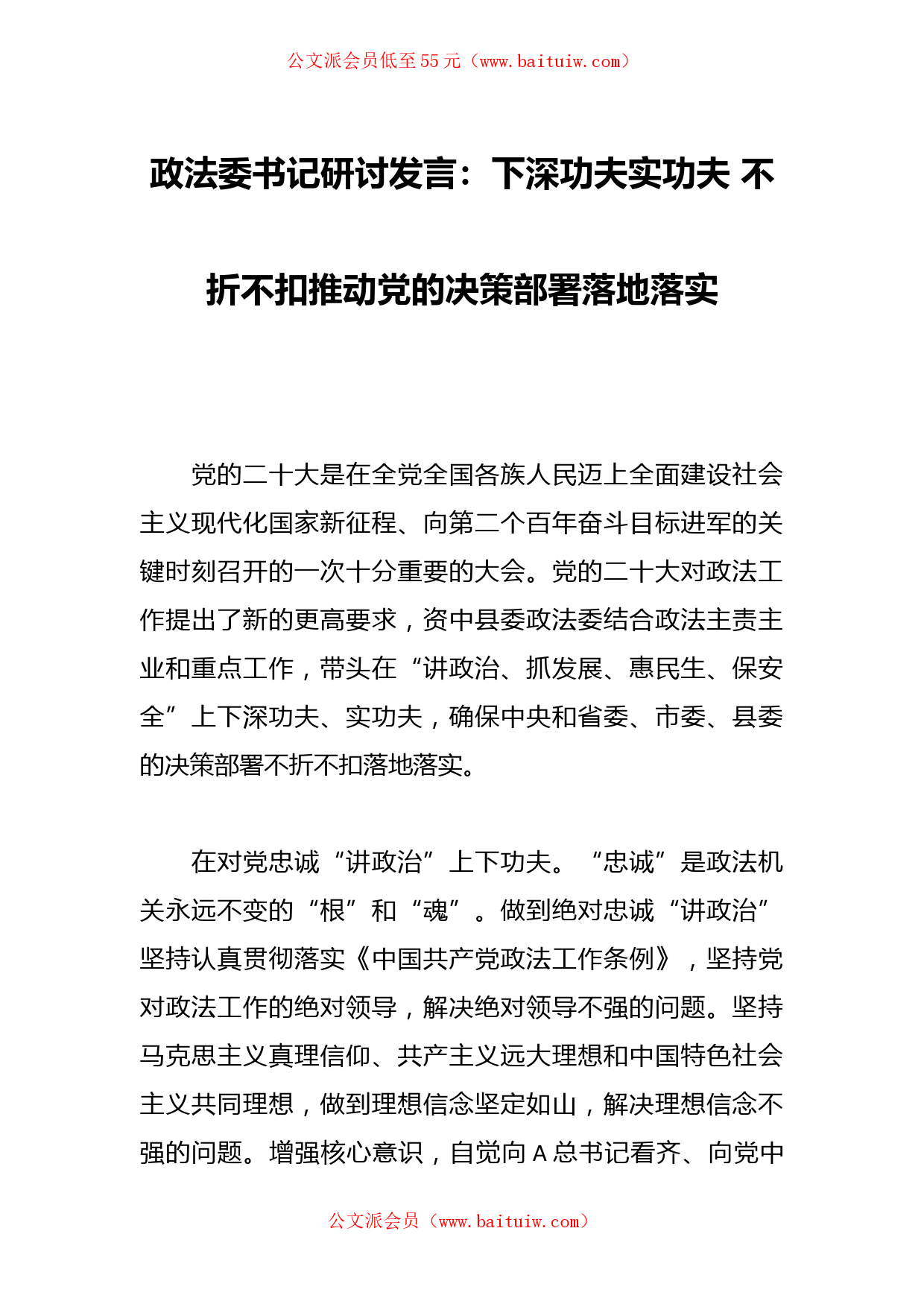 公文派会员低至55元（www.baituiw.com）

政法委书记研讨发言：下深功夫实功夫 不折不扣推动党的决策部署落地落实

党的二十大是在全党全国各族人民迈上全面建设社会主义现代化国家新征程、向第二个百年奋斗目标进军的关键时刻召开的一次十分重要的大会。党的二十大对政法工作提出了新的更高要求，资中县委政法委结合政法主责主业和重点工作，带头在“讲政治、抓发展、惠民生、保安全”上下深功夫、实功夫，确保中央和省委、市委、县委的决策部署不折不扣落地落实。

在对党忠诚“讲政治”上下功夫。“忠诚”是政法机关永远不变的“根”和“魂”。做到绝对忠诚“讲政治”坚持认真贯彻落实《中国共产党政法工作条例》，坚持党对政法工作的绝对领导，解决绝对领导不强的问题。坚持马克思主义真理信仰、共产主义远大理想和中国特色社会主义共同理想，做到理想信念坚定如山，解决理想信念不强的问题。增强核心意识，自觉向A总书记看齐、向党中

公文派会员（www.baituiw.com）